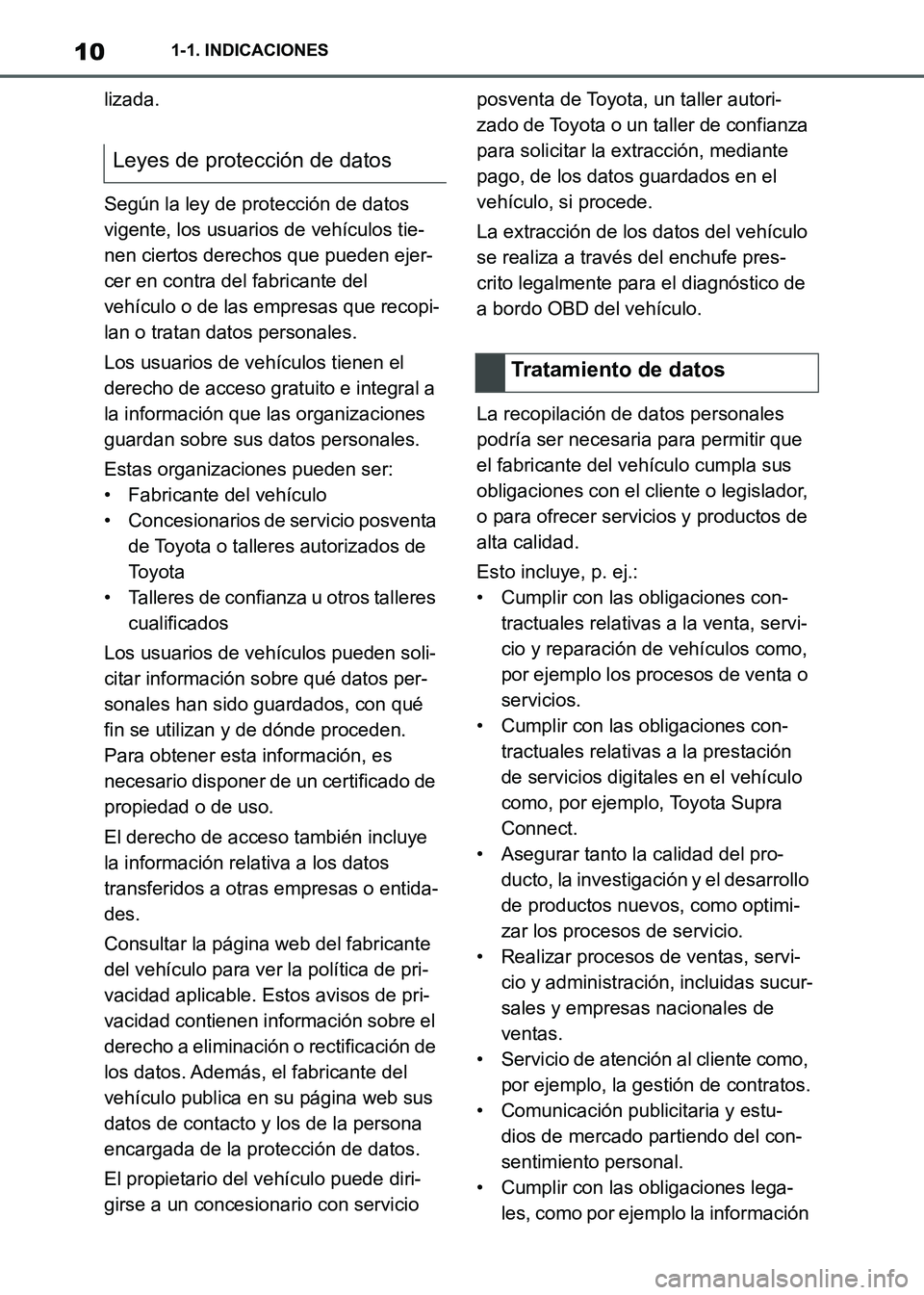 10 1-1. INDICACIONES

lizada.

Leyes de protección de datos

Según la ley de protección de datos vigente, los usuarios de vehículos tienen ciertos derechos que pueden ejercer en contra del fabricante del vehículo o de las empresas que recopilan o tratan datos personales.

Los usuarios de vehículos tienen el derecho de acceso gratuito e integral a la información que las organizaciones guardan sobre sus datos personales.

Estas organizaciones pueden ser:
• Fabricante del vehículo
• Concesionarios de servicio posventa de Toyota o talleres autorizados de Toyota
• Talleres de confianza u otros talleres cualificados

Los usuarios de vehículos pueden solicitar información sobre qué datos personales han sido guardados, con qué fin se utilizan y de dónde proceden. Para obtener esta información, es necesario disponer de un certificado de propiedad o de uso.

El derecho de acceso también incluye la información relativa a los datos transferidos a otras empresas o entidades.

Consultar la página web del fabricante del vehículo para ver la política de privacidad aplicable. Estos avisos de privacidad contienen información sobre el derecho a eliminación o rectificación de los datos. Además, el fabricante del vehículo publica en su página web sus datos de contacto y los de la persona encargada de la protección de datos.

El propietario del vehículo puede dirigirse a un concesionario con servicio posventa de Toyota, un taller autorizado de Toyota o un taller de confianza para solicitar la extracción, mediante pago, de los datos guardados en el vehículo, si procede.

La extracción de los datos del vehículo se realiza a través del enchufe prescrito legalmente para el diagnóstico de a bordo OBD del vehículo.

Tratamiento de datos

La recopilación de datos personales podría ser necesaria para permitir que el fabricante del vehículo cumpla sus obligaciones con el cliente o legislador, o para ofrecer servicios y productos de alta calidad.

Esto incluye, p. ej.:
• Cumplir con las obligaciones contractuales relativas a la venta, servicio y reparación de vehículos como, por ejemplo los procesos de venta o servicios.
• Cumplir con las obligaciones contractuales relativas a la prestación de servicios digitales en el vehículo como, por ejemplo, Toyota Supra Connect.
• Asegurar tanto la calidad del producto, la investigación y el desarrollo de productos nuevos, como optimizar los procesos de servicio.
• Realizar procesos de ventas, servicio y administración, incluidas sucursales y empresas nacionales de ventas.
• Servicio de atención al cliente como, por ejemplo, la gestión de contratos.
• Comunicación publicitaria y estudios de mercado partiendo del consentimiento personal.
• Cumplir con las obligaciones legales, como por ejemplo la información

carmanualsonline.info